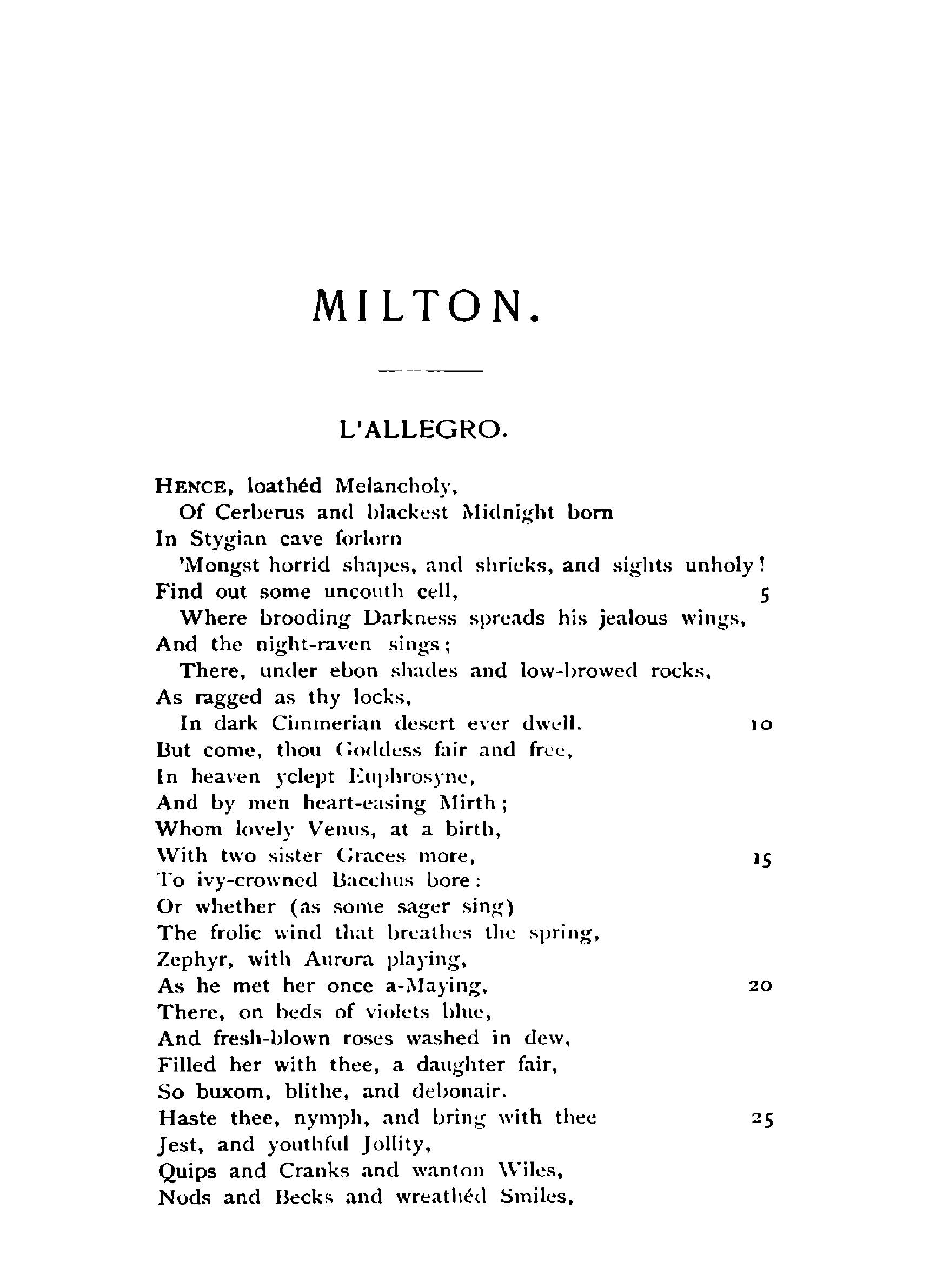 MILTON.

L'ALLEGRO.

HENCE, loathéd Melancholy,
Of Cerberus and blackest Midnight born
In Stygian cave forlorn
'Mongst horrid shapes, and shrieks, and sights unholy!
Find out some uncouth cell, 5
Where brooding Darkness spreads his jealous wings,
And the night-raven sings;
There, under ebon shades and low-browed rocks,
As ragged as thy locks,
In dark Cimmerian desert ever dwell. 10
But come, thou Goddess fair and free,
In heaven yclept Euphrosyne,
And by men heart-easing Mirth;
Whom lovely Venus, at a birth,
With two sister Graces more, 15
To ivy-crowned Bacchus bore:
Or whether (as some sager sing)
The frolic wind that breathes the spring,
Zephyr, with Aurora playing,
As he met her once a-Maying, 20
There, on beds of violets blue,
And fresh-blown roses washed in dew,
Filled her with thee, a daughter fair,
So buxom, blithe, and debonair.
Haste thee, nymph, and bring with thee 25
Jest, and youthful Jollity,
Quips and Cranks and wanton Wiles,
Nods and Becks and wreathéd Smiles,